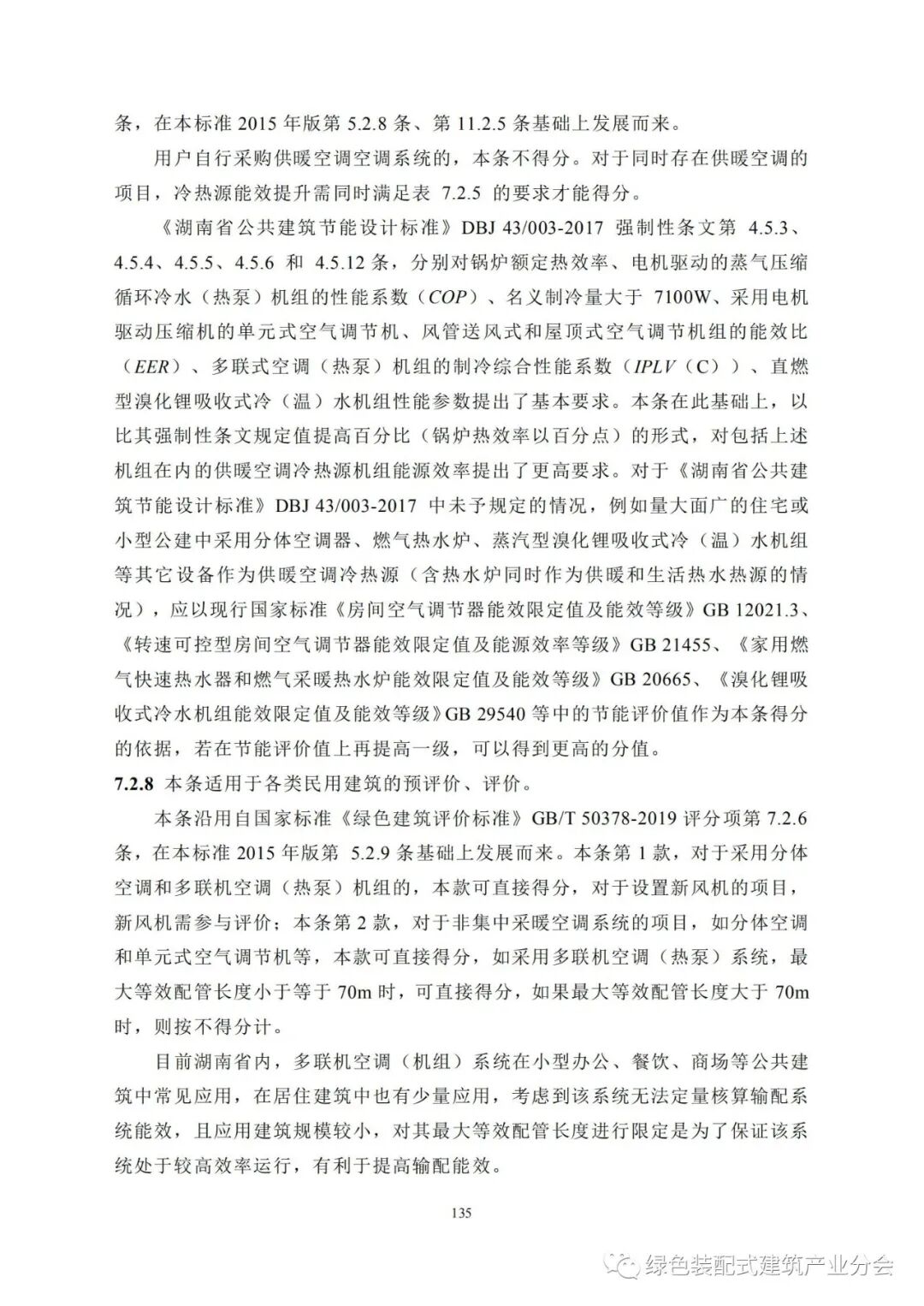 条，在本标准 2015 年版第 5.2.8 条、第 11.2.5 条基础上发展而来。

用户自行采购供暖空调空调系统的，本条不得分。对于同时存在供暖空调的项目，冷热源能效提升需同时满足表 7.2.5 的要求才能得分。

《湖南省公共建筑节能设计标准》DBJ 43/003-2017 强制性条文第 4.5.3、4.5.4、4.5.5、4.5.6 和 4.5.12 条，分别对锅炉额定热效率、电机驱动的蒸气压缩循环冷水（热泵）机组的性能系数（COP）、名义制冷量大于 7100W、采用电机驱动压缩机的单元式空气调节机、风管送风式和屋顶式空气调节机组的能效比（EER）、多联式空调（热泵）机组的制冷综合性能系数（IPLV（C））、直燃型溴化锂吸收式冷（温）水机组性能参数提出了基本要求。本条在此基础上，以比其强制性条文规定值提高百分比（锅炉热效率以百分点）的形式，对包括上述机组在内的供暖空调冷热源机组能源效率提出了更高要求。对于《湖南省公共建筑节能设计标准》DBJ 43/003-2017 中未予规定的情况，例如量大面广的住宅或小型公建中采用分体空调器、燃气热水炉、蒸汽型溴化锂吸收式冷（温）水机组等其它设备作为供暖空调冷热源（含热水炉同时作为供暖和生活热水热源的情况），应以现行国家标准《房间空气调节器能效限定值及能效等级》GB 12021.3、《转速可控型房间空气调节器能效限定值及能源效率等级》GB 21455、《家用燃气快速热水器和燃气采暖热水炉能效限定值及能效等级》GB 20665、《溴化锂吸收式冷水机组能效限定值及能效等级》GB 29540 等中的节能评价值作为本条得分的依据，若在节能评价值上再提高一级，可以得到更高的分值。

7.2.8 本条适用于各类民用建筑的预评价、评价。

本条沿用自国家标准《绿色建筑评价标准》GB/T 50378-2019 评分项第 7.2.6 条，在本标准 2015 年版第 5.2.9 条基础上发展而来。本条第 1 款，对于采用分体空调和多联机空调（热泵）机组的，本款可直接得分，对于设置新风机的项目，新风机需参与评价；本条第 2 款，对于非集中采暖空调系统的项目，如分体空调和单元式空气调节机等，本款可直接得分，如采用多联机空调（热泵）系统，最大等效配管长度小于等于 70m 时，可直接得分，如果最大等效配管长度大于 70m 时，则按不得分计。

目前湖南省内，多联机空调（机组）系统在小型办公、餐饮、商场等公共建筑中常见应用，在居住建筑中也有少量应用，考虑到该系统无法定量核算输配系统能效，且应用建筑规模较小，对其最大等效配管长度进行限定是为了保证该系统处于较高效率运行，有利于提高输配能效。

135

绿色装配式建筑产业分会